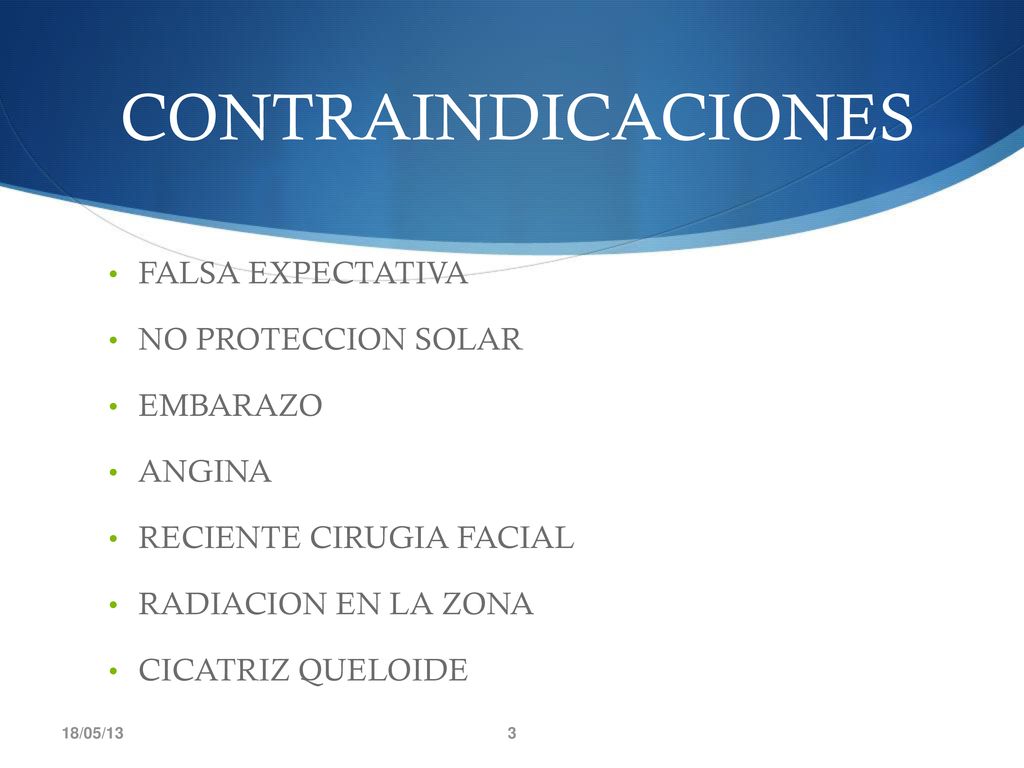 CONTRAINDICACIONES

• FALSA EXPECTATIVA
• NO PROTECCION SOLAR
• EMBARAZO
• ANGINA
• RECIENTE CIRUGIA FACIAL
• RADIACION EN LA ZONA
• CICATRIZ QUELOIDE

18/05/13

3